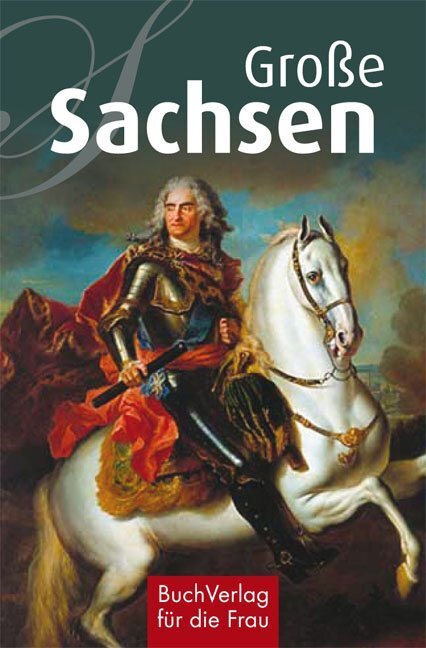 Große
Sachsen

BuchVerlag
für die Frau